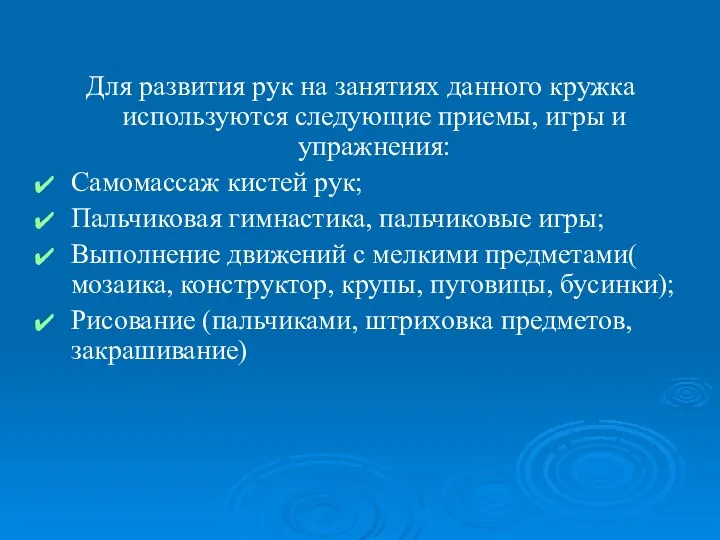 Для развития рук на занятиях данного кружка используются следующие приемы, игры и упражнения:

✔ Самомассаж кистей рук;
✔ Пальчиковая гимнастика, пальчиковые игры;
✔ Выполнение движений с мелкими предметами( мозаика, конструктор, крупы, пуговицы, бусинки);
✔ Рисование (пальчиками, штриховка предметов, закрашивание)